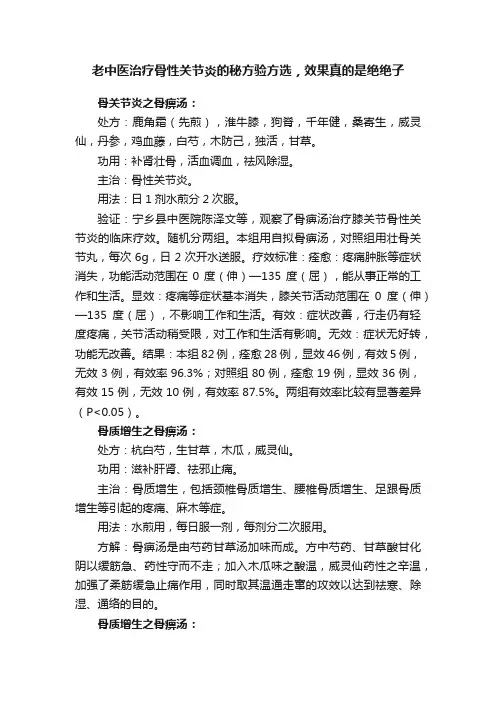 老中医治疗骨性关节炎的秘方验方选，效果真的是绝绝子

骨关节炎之骨痹汤：

处方：鹿角霜（先煎），淮牛膝，狗脊，千年健，桑寄生，威灵仙，丹参，鸡血藤，白芍，木防己，独活，甘草。

功用：补肾壮骨，活血调血，祛风除湿。

主治：骨性关节炎。

用法：日 1 剂水煎分 2 次服。

验证：宁乡县中医院陈泽文等，观察了骨痹汤治疗膝关节骨性关节炎的临床疗效。随机分两组。本组用自拟骨痹汤，对照组用壮骨关节丸，每次 6g，日 2 次开水送服。疗效标准：痊愈：疼痛肿胀等症状消失，功能活动范围在 0 度（伸）—135 度（屈），能从事正常的工作和生活。显效：疼痛等症状基本消失，膝关节活动范围在 0 度（伸）—135 度（屈），不影响工作和生活。有效：症状改善，行走仍有轻度疼痛，关节活动稍受限，对工作和生活有影响。无效：症状无好转，功能无改善。结果：本组 82 例，痊愈 28 例，显效 46 例，有效 5 例，无效 3 例，有效率 96.3%；对照组 80 例，痊愈 19 例，显效 36 例，有效 15 例，无效 10 例，有效率 87.5%。两组有效率比较有显著差异（P<0.05）。

骨质增生之骨痹汤：

处方：杭白芍，生甘草，木瓜，威灵仙。

功用：滋补肝肾、祛邪止痛。

主治：骨质增生，包括颈椎骨质增生、腰椎骨质增生、足跟骨质增生等引起的疼痛、麻木等症。

用法：水煎用，每日服一剂，每剂分二次服用。

方解：骨痹汤是由芍药甘草汤加味而成。方中芍药、甘草酸甘化阴以缓筋急、药性守而不走；加入木瓜味之酸温，威灵仙药性之辛温，加强了柔筋缓急止痛作用，同时取其温通走窜的攻效以达到祛寒、除湿、通络的目的。

骨质增生之骨痹汤：